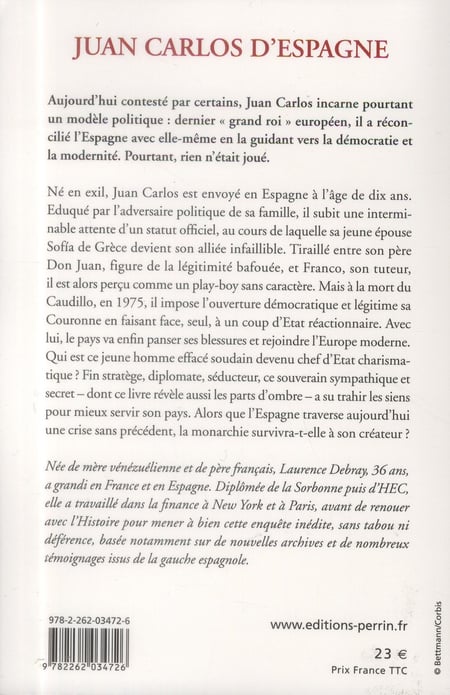 JUAN CARLOS D'ESPAGNE

Aujourd'hui contesté par certains, Juan Carlos incarne pourtant un modèle politique : dernier « grand roi » européen, il a réconcilié l'Espagne avec elle-même en la guidant vers la démocratie et la modernité. Pourtant, rien n'était joué.

Né en exil, Juan Carlos est envoyé en Espagne à l'âge de dix ans. Eduqué par l'adversaire politique de sa famille, il subit une interminable attente d'un statut officiel, au cours de laquelle sa jeune épouse Sofía de Grèce devient son alliée infaillible. Tiraillé entre son père Don Juan, figure de la légitimité bafouée, et Franco, son tuteur, il est alors perçu comme un play-boy sans caractère. Mais à la mort du Caudillo, en 1975, il impose l'ouverture démocratique et légitime sa Couronne en faisant face, seul, à un coup d'Etat réactionnaire. Avec lui, le pays va enfin panser ses blessures et rejoindre l'Europe moderne. Qui est ce jeune homme effacé soudain devenu chef d'Etat charismatique ? Fin stratège, diplomate, séducteur, ce souverain sympathique et secret – dont ce livre révèle aussi les parts d'ombre – a su trahir les siens pour mieux servir son pays. Alors que l'Espagne traverse aujourd'hui une crise sans précédent, la monarchie survivra-t-elle à son créateur ?

Née de mère vénézuélienne et de père français, Laurence Debray, 36 ans, a grandi en France et en Espagne. Diplômée de la Sorbonne puis d'HEC, elle a travaillé dans la finance à New York et à Paris, avant de renouer avec l'Histoire pour mener à bien cette enquête inédite, sans tabou ni déférence, basée notamment sur de nouvelles archives et de nombreux témoignages issus de la gauche espagnole.

978-2-262-03472-6

9 782262 034726

www.editions-perrin.fr

23 €
Prix France TTC

© Bettmann/Corbis